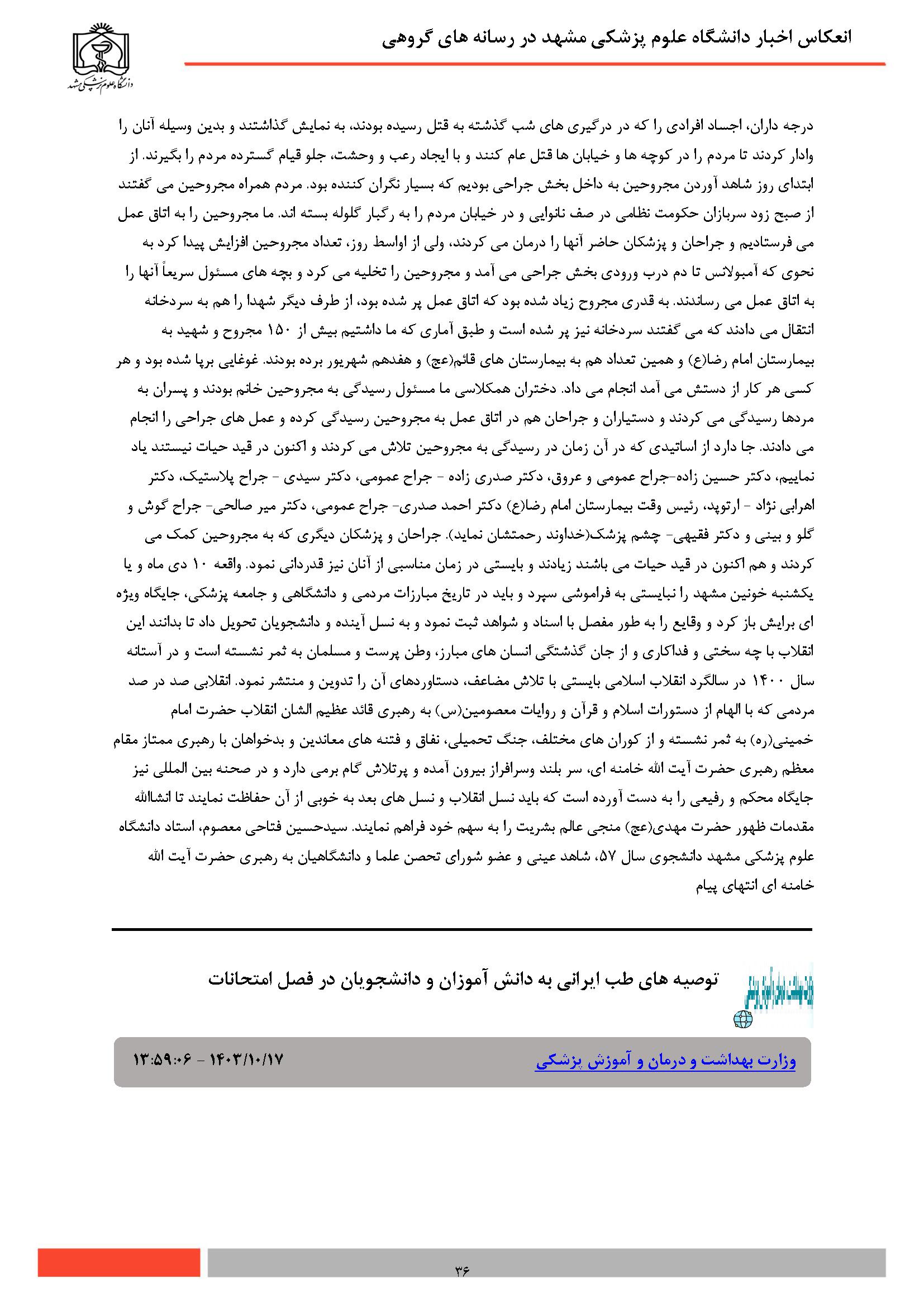 انعکاس اخبار دانشگاه علوم پزشکی مشهد در رسانه های گروهی

دانشگاه علوم پزشکی مشهد

درجه داران، اجساد افرادی را که در درگیری های شب گذشته به قتل رسیده بودند، به نمایش گذاشتند و بدین وسیله آنان را وادار کردند تا مردم را در کوچه ها و خیابان ها قتل عام کنند و با ایجاد رعب و وحشت، جلو قیام گسترده مردم را بگیرند. از ابتدای روز شاهد آوردن مجروحین به داخل بخش جراحی بودیم که بسیار نگران کننده بود. مردم همراه مجروحین می گفتند از صبح زود سربازان حکومت نظامی در صف نانوایی و در خیابان مردم را به رگبار گلوله بسته اند. ما مجروحین را به اتاق عمل می فرستادیم و جراحان و پزشکان حاضر آنها را درمان می کردند، ولی از اواسط روز، تعداد مجروحین افزایش پیدا کرد به نحوی که آمبولانس تا دم درب ورودی بخش جراحی می آمد و مجروحین را تخلیه می کرد و بچه های مسئول سریعاً آنها را به اتاق عمل می رساندند. به قدری مجروح زیاد شده بود که اتاق عمل پر شده بود، از طرف دیگر شهدا را هم به سردخانه انتقال می دادند که می گفتند سردخانه نیز پر شده است و طبق آماری که ما داشتیم بیش از ۱۵۰ مجروح و شهید به بیمارستان امام رضا(ع) و همین تعداد هم به بیمارستان های قائم(عج) و هفدهم شهریور برده بودند. غوغایی برپا شده بود و هر کسی هر کار از دستش می آمد انجام می داد. دختران همکلاسی ما مسئول رسیدگی به مجروحین خانم بودند و پسران به مردها رسیدگی می کردند و دستیاران و جراحان هم در اتاق عمل به مجروحین رسیدگی کرده و عمل های جراحی را انجام می دادند. جا دارد از اساتیدی که در آن زمان در رسیدگی به مجروحین تلاش می کردند و اکنون در قید حیات نیستند یاد نماییم، دکتر حسین زاده-جراح عمومی و عروق، دکتر صدری زاده - جراح عمومی، دکتر سیدی - جراح پلاستیک، دکتر اهرابی نژاد - ارتوپد، رئیس وقت بیمارستان امام رضا(ع) دکتر احمد صدری- جراح عمومی، دکتر میر صالحی- جراح گوش و گلو و بینی و دکتر فقیهی- چشم پزشک(خداوند رحمتشان نماید). جراحان و پزشکان دیگری که به مجروحین کمک می کردند و هم اکنون در قید حیات می باشند زیادند و بایستی در زمان مناسبی از آنان نیز قدردانی نمود. واقعه ۱۰ دی ماه و یا یکشنبه خونین مشهد را نبایستی به فراموشی سپرد و باید در تاریخ مبارزات مردمی و دانشگاهی و جامعه پزشکی، جایگاه ویژه ای برایش باز کرد و وقایع را به طور مفصل با اسناد و شواهد ثبت نمود و به نسل آینده و دانشجویان تحویل داد تا بدانند این انقلاب با چه سختی و فداکاری و از جان گذشتگی انسان های مبارز، وطن پرست و مسلمان به ثمر نشسته است و در آستانه سال ۱۴۰۰ در سالگرد انقلاب اسلامی بایستی با تلاش مضاعف، دستاوردهای آن را تدوین و منتشر نمود. انقلابی صد در صد مردمی که با الهام از دستورات اسلام و قرآن و روایات معصومین(س) به رهبری قائد عظیم الشان انقلاب حضرت امام خمینی(ره) به ثمر نشسته و از کوران های مختلف، جنگ تحمیلی، نفاق و فتنه های معاندین و بدخواهان با رهبری ممتاز مقام معظم رهبری حضرت آیت الله خامنه ای، سر بلند وسرافراز بیرون آمده و پرتلاش گام برمی دارد و در صحنه بین المللی نیز جایگاه محکم و رفیعی را به دست آورده است که باید نسل انقلاب و نسل های بعد به خوبی از آن حفاظت نمایند تا انشاالله مقدمات ظهور حضرت مهدی(عج) منجی عالم بشریت را به سهم خود فراهم نمایند. سیدحسین فتاحی معصوم، استاد دانشگاه علوم پزشکی مشهد دانشجوی سال ۵۷، شاهد عینی و عضو شورای تحصن علما و دانشگاهیان به رهبری حضرت آیت الله خامنه ای انتهای پیام

توصیه های طب ایرانی به دانش آموزان و دانشجویان در فصل امتحانات

وزارت بهداشت و درمان و آموزش پزشکی

۱۴۰۳/۱۰/۱۷ - ۱۳:۵۹:۰۶

۳۶